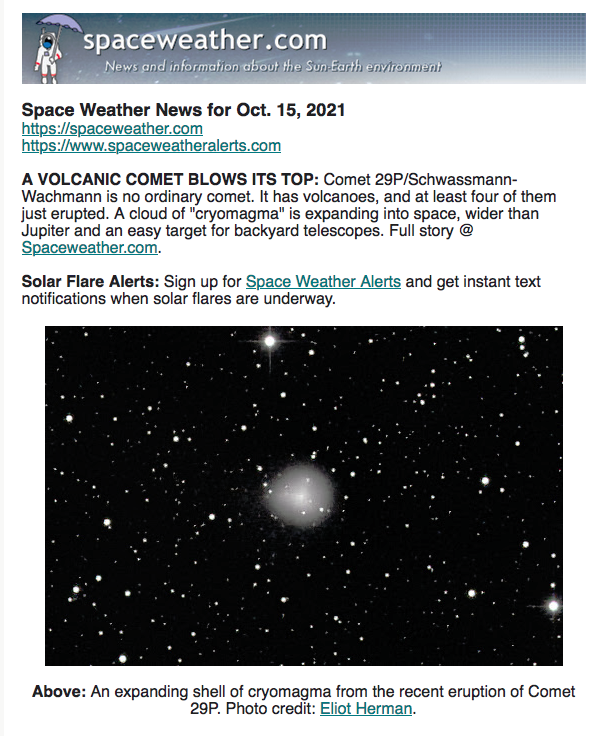 spaceweather.com
News and information about the Sun-Earth environment

Space Weather News for Oct. 15, 2021
https://spaceweather.com
https://www.spaceweatheralerts.com

A VOLCANIC COMET BLOWS ITS TOP: Comet 29P/Schwassmann-Wachmann is no ordinary comet. It has volcanoes, and at least four of them just erupted. A cloud of "cryomagma" is expanding into space, wider than Jupiter and an easy target for backyard telescopes. Full story @ Spaceweather.com.

Solar Flare Alerts: Sign up for Space Weather Alerts and get instant text notifications when solar flares are underway.

Above: An expanding shell of cryomagma from the recent eruption of Comet 29P. Photo credit: Eliot Herman.